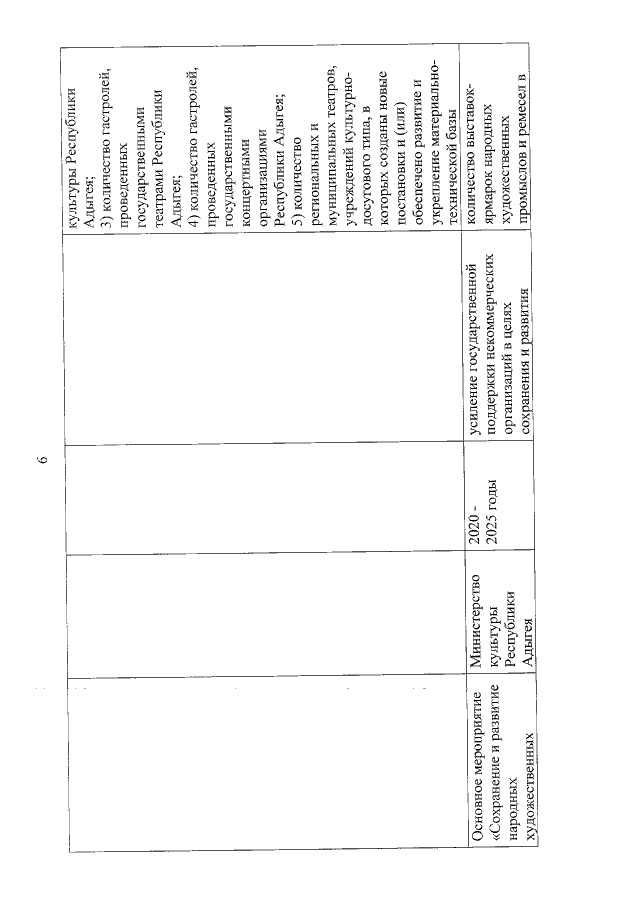 6

| | | | | |
|---|---|---|---|---|
| | | | | культуры Республики Адыгея; 3) количество гастролей, проведенных государственными театрами Республики Адыгея; 4) количество гастролей, проведенных государственными концертными организациями Республики Адыгея; 5) количество региональных и муниципальных театров, учреждений культурно-досугового типа, в которых созданы новые постановки и (или) обеспечено развитие и укрепление материально-технической базы |
| Основное мероприятие «Сохранение и развитие народных художественных | Министерство культуры Республики Адыгея | 2020 - 2025 годы | усиление государственной поддержки некоммерческих организаций в целях сохранения и развития | количество выставок-ярмарок народных художественных промыслов и ремесел в |